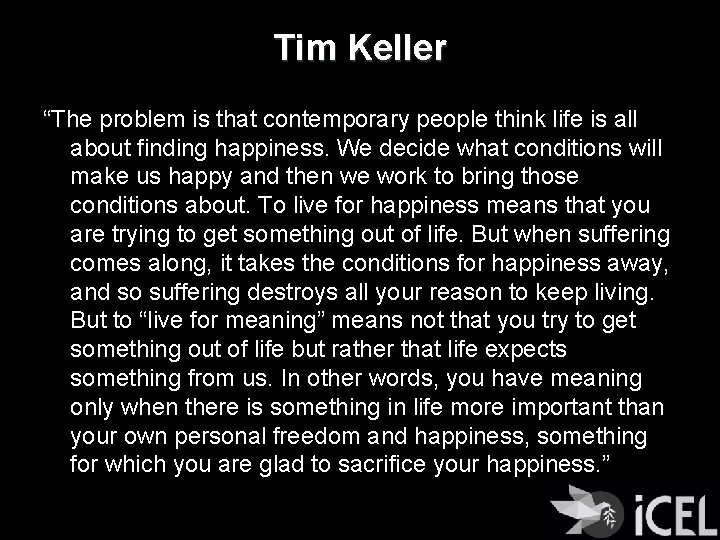 Tim Keller

“The problem is that contemporary people think life is all about finding happiness. We decide what conditions will make us happy and then we work to bring those conditions about. To live for happiness means that you are trying to get something out of life. But when suffering comes along, it takes the conditions for happiness away, and so suffering destroys all your reason to keep living. But to “live for meaning” means not that you try to get something out of life but rather that life expects something from us. In other words, you have meaning only when there is something in life more important than your own personal freedom and happiness, something for which you are glad to sacrifice your happiness.”

iCEL